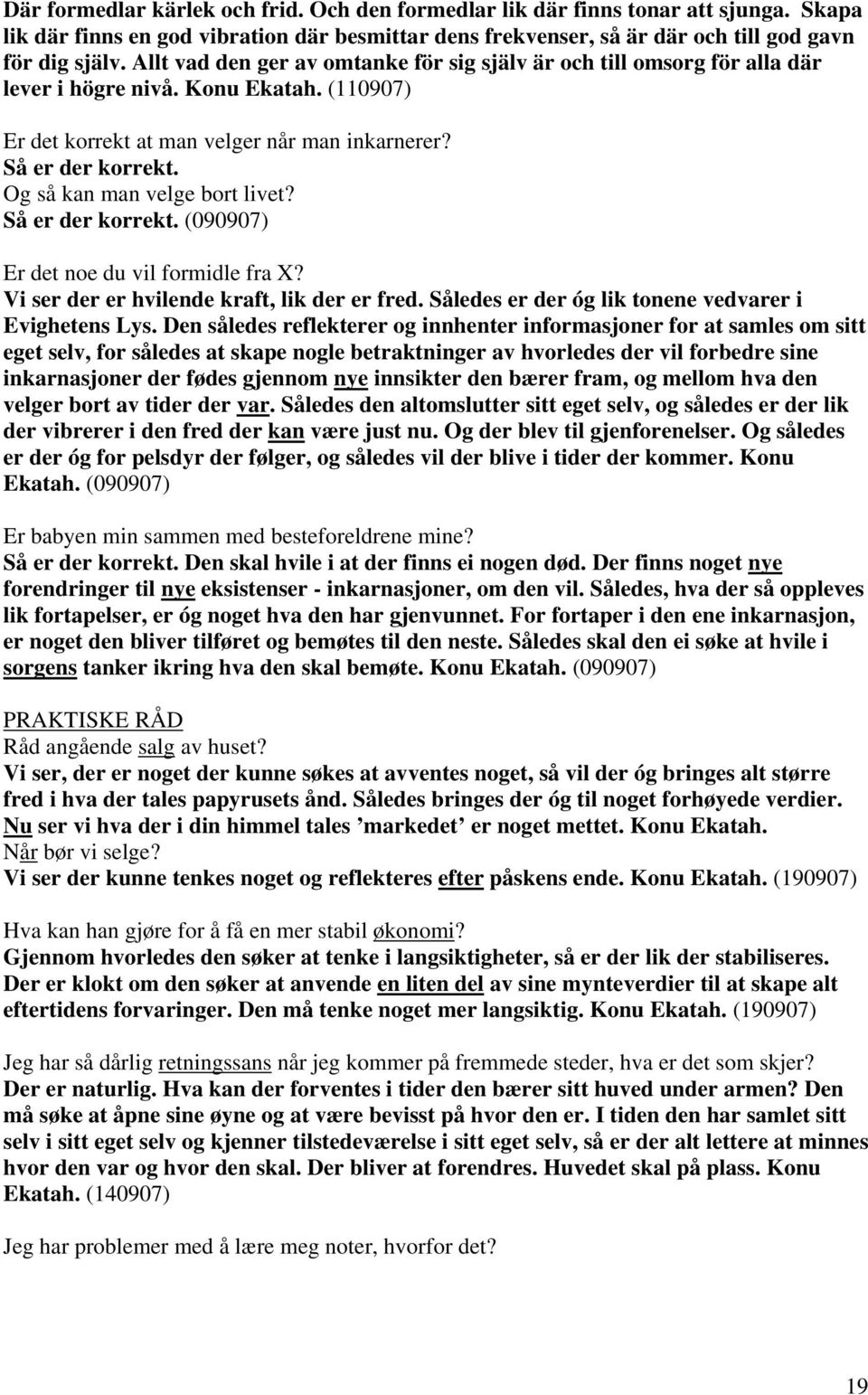 Där formedlar kärlek och frid. Och den formedlar lik där finns tonar att sjunga. Skapa lik där finns en god vibration där besmittar dens frekvenser, så är där och till god gavn för dig själv. Allt vad den ger av omtanke för sig själv är och till omsorg för alla där lever i högre nivå. Konu Ekatah. (110907)

Er det korrekt at man velger når man inkarnerer?
Så er der korrekt.
Og så kan man velge bort livet?
Så er der korrekt. (090907)

Er det noe du vil formidle fra X?
Vi ser der er hvilende kraft, lik der er fred. Således er der óg lik tonene vedvarer i Evighetens Lys. Den således reflekterer og innhenter informasjoner for at samles om sitt eget selv, for således at skape nogle betraktninger av hvorledes der vil forbedre sine inkarnasjoner der fødes gjennom nye innsikter den bærer fram, og mellom hva den velger bort av tider der var. Således den altomslutter sitt eget selv, og således er der lik der vibrerer i den fred der kan være just nu. Og der blev til gjenforenelser. Og således er der óg for pelsdyr der følger, og således vil der blive i tider der kommer. Konu Ekatah. (090907)

Er babyen min sammen med besteforeldrene mine?
Så er der korrekt. Den skal hvile i at der finns ei nogen død. Der finns noget nye forendringer til nye eksistenser - inkarnasjoner, om den vil. Således, hva der så oppleves lik fortapelser, er óg noget hva den har gjenvunnet. For fortaper i den ene inkarnasjon, er noget den bliver tilføret og bemøtes til den neste. Således skal den ei søke at hvile i sorgens tanker ikring hva den skal bemøte. Konu Ekatah. (090907)

PRAKTISKE RÅD
Råd angående salg av huset?
Vi ser, der er noget der kunne søkes at avventes noget, så vil der óg bringes alt større fred i hva der tales papyrusets ånd. Således bringes der óg til noget forhøyede verdier. Nu ser vi hva der i din himmel tales ’markedet’ er noget mettet. Konu Ekatah.
Når bør vi selge?
Vi ser der kunne tenkes noget og reflekteres efter påskens ende. Konu Ekatah. (190907)

Hva kan han gjøre for å få en mer stabil økonomi?
Gjennom hvorledes den søker at tenke i langsiktigheter, så er der lik der stabiliseres. Der er klokt om den søker at anvende en liten del av sine mynteverdier til at skape alt eftertidens forvaringer. Den må tenke noget mer langsiktig. Konu Ekatah. (190907)

Jeg har så dårlig retningssans når jeg kommer på fremmede steder, hva er det som skjer?
Der er naturlig. Hva kan der forventes i tider den bærer sitt huved under armen? Den må søke at åpne sine øyne og at være bevisst på hvor den er. I tiden den har samlet sitt selv i sitt eget selv og kjenner tilstedeværelse i sitt eget selv, så er der alt lettere at minnes hvor den var og hvor den skal. Der bliver at forendres. Huvedet skal på plass. Konu Ekatah. (140907)

Jeg har problemer med å lære meg noter, hvorfor det?

19